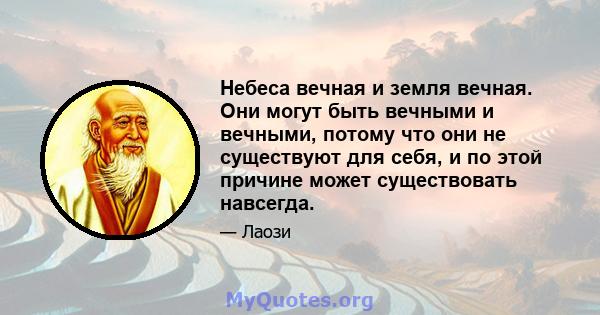 Небеса вечная и земля вечная. Они могут быть вечными и вечными, потому что они не существуют для себя, и по этой причине может существовать навсегда.

— Лаози

MyQuotes.org